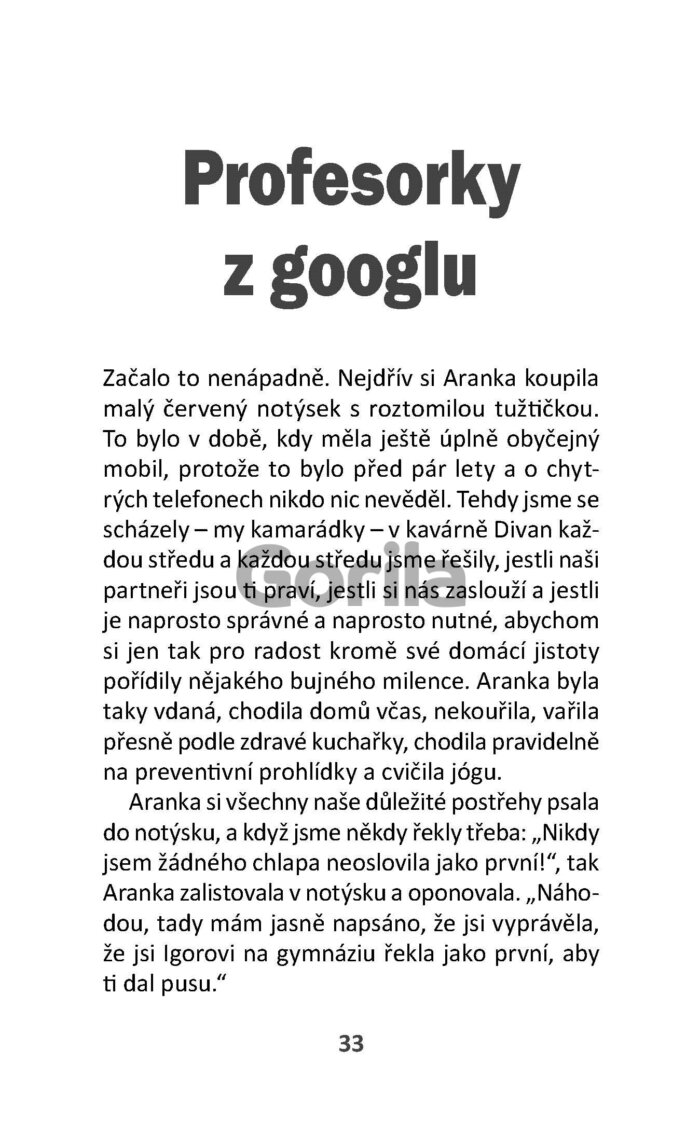 Profesorky z googlu

Začalo to nenápadně. Nejdřív si Aranka koupila malý červený notýsek s roztomilou tužtičkou. To bylo v době, kdy měla ještě úplně obyčejný mobil, protože to bylo před pár lety a o chytrých telefonech nikdo nic nevěděl. Tehdy jsme se scházely – my kamarádky – v kavárně Divan každou středu a každou středu jsme řešily, jestli naši partneři jsou ti praví, jestli si nás zaslouží a jestli je naprosto správné a naprosto nutné, abychom si jen tak pro radost kromě své domácí jistoty pořídily nějakého bujného milence. Aranka byla taky vdaná, chodila domů včas, nekouřila, vařila přesně podle zdravé kuchařky, chodila pravidelně na preventivní prohlídky a cvičila jógu.

Aranka si všechny naše důležité postřehy psala do notýsku, a když jsme někdy řekly třeba: „Nikdy jsem žádného chlapa neoslovila jako první!“, tak Aranka zalistovala v notýsku a oponovala. „Náhodou, tady mám jasně napsáno, že jsi vyprávěla, že jsi Igorovi na gymnáziu řekla jako první, aby ti dal pusu.“

Gorila

33